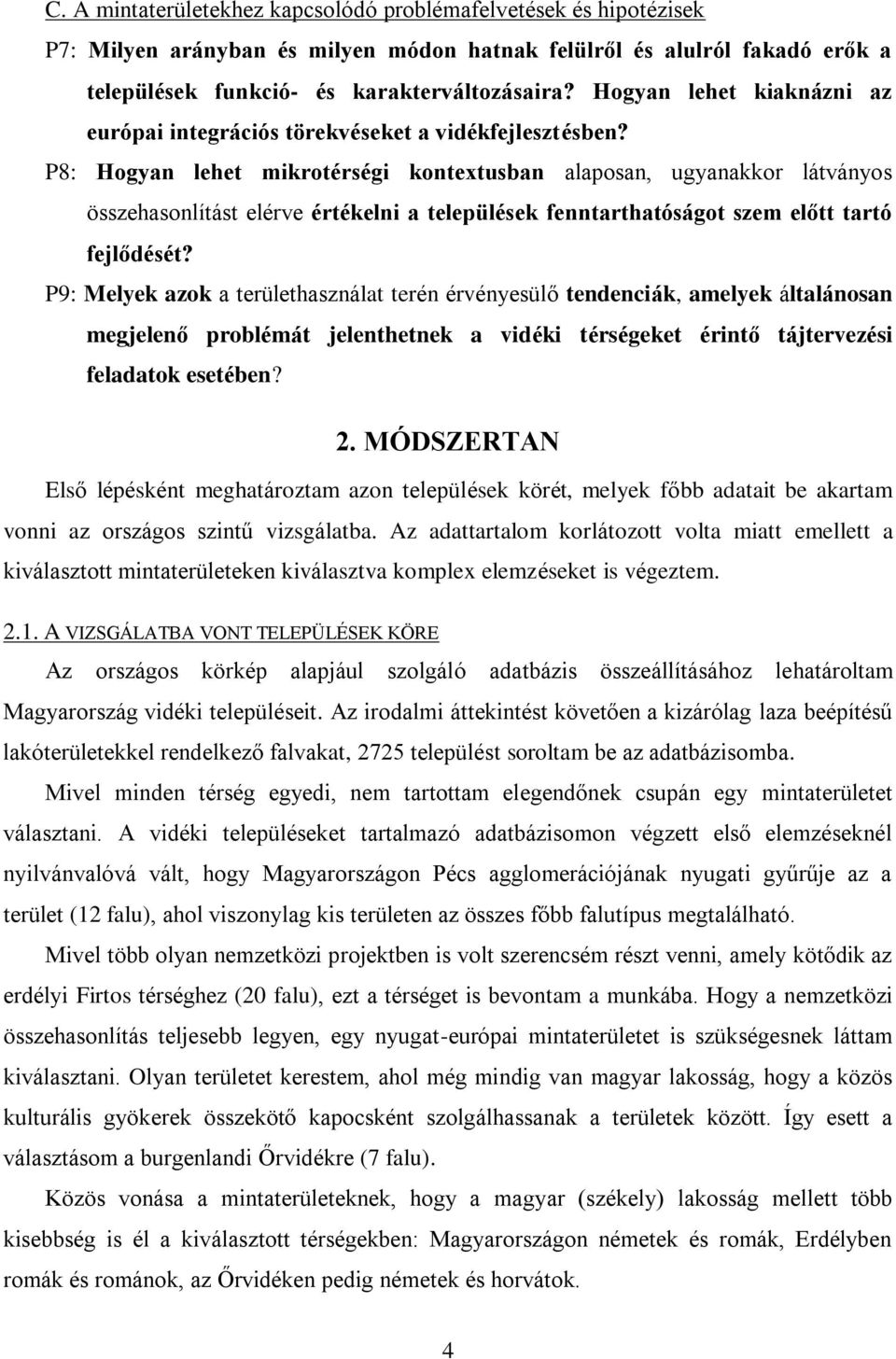 C. A mintaterületekhez kapcsolódó problémafelvetések és hipotézisek

P7: Milyen arányban és milyen módon hatnak felülről és alulról fakadó erők a települések funkció- és karakterváltozásaira? Hogyan lehet kiaknázni az európai integrációs törekvéseket a vidékfejlesztésben?

P8: Hogyan lehet mikrotérségi kontextusban alaposan, ugyanakkor látványos összehasonlítást elérve értékelni a települések fenntarthatóságot szem előtt tartó fejlődését?

P9: Melyek azok a területhasználat terén érvényesülő tendenciák, amelyek általánosan megjelenő problémát jelenthetnek a vidéki térségeket érintő tájtervezési feladatok esetében?

2. MÓDSZERTAN

Első lépésként meghatároztam azon települések körét, melyek főbb adatait be akartam vonni az országos szintű vizsgálatba. Az adattartalom korlátozott volta miatt emellett a kiválasztott mintaterületeken kiválasztva komplex elemzéseket is végeztem.

2.1. A VIZSGÁLATBA VONT TELEPÜLÉSEK KÖRE

Az országos körkép alapjául szolgáló adatbázis összeállításához lehatároltam Magyarország vidéki településeit. Az irodalmi áttekintést követően a kizárólag laza beépítésű lakóterületekkel rendelkező falvakat, 2725 települést soroltam be az adatbázisomba.

Mivel minden térség egyedi, nem tartottam elegendőnek csupán egy mintaterületet választani. A vidéki településeket tartalmazó adatbázisomon végzett első elemzéseknél nyilvánvalóvá vált, hogy Magyarországon Pécs agglomerációjának nyugati gyűrűje az a terület (12 falu), ahol viszonylag kis területen az összes főbb falutípus megtalálható.

Mivel több olyan nemzetközi projektben is volt szerencsém részt venni, amely kötődik az erdélyi Firtos térséghez (20 falu), ezt a térséget is bevontam a munkába. Hogy a nemzetközi összehasonlítás teljesebb legyen, egy nyugat-európai mintaterületet is szükségesnek láttam kiválasztani. Olyan területet kerestem, ahol még mindig van magyar lakosság, hogy a közös kulturális gyökerek összekötő kapocsként szolgálhassanak a területek között. Így esett a választásom a burgenlandi Őrvidékre (7 falu).

Közös vonása a mintaterületeknek, hogy a magyar (székely) lakosság mellett több kisebbség is él a kiválasztott térségekben: Magyarországon németek és romák, Erdélyben romák és románok, az Őrvidéken pedig németek és horvátok.

4